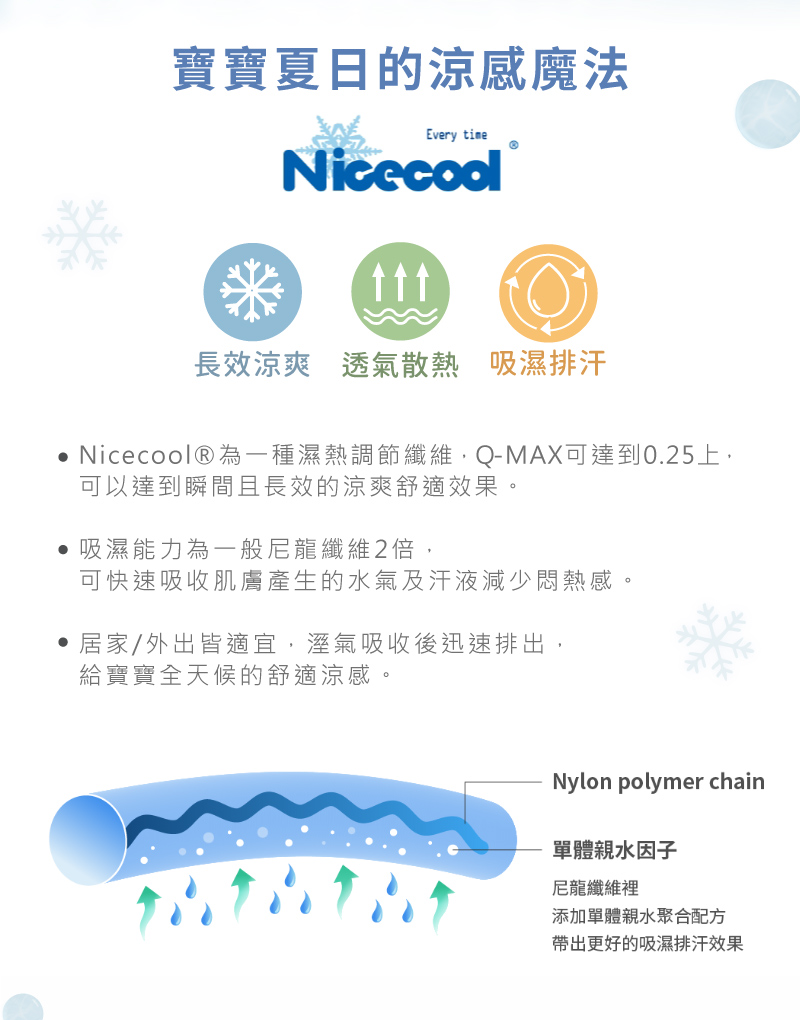 寶寶夏日的涼感魔法

Every time
Nicecool®

長效涼爽 透氣散熱 吸濕排汗

• Nicecool®為一種濕熱調節纖維，Q-MAX可達到0.25上，可以達到瞬間且長效的涼爽舒適效果。

• 吸濕能力為一般尼龍纖維2倍，可快速吸收肌膚產生的水氣及汗液減少悶熱感。

• 居家/外出皆適宜，溼氣吸收後迅速排出，給寶寶全天候的舒適涼感。

Nylon polymer chain

單體親水因子

尼龍纖維裡
添加單體親水聚合配方
帶出更好的吸濕排汗效果